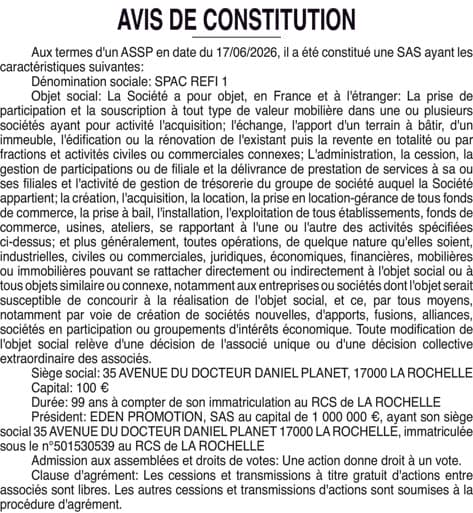 AVIS DE CONSTITUTION

Aux termes d'un ASSP en date du 17/06/2026, il a été constitué une SAS ayant les caractéristiques suivantes:

Dénomination sociale: SPAC REFI 1

Objet social: La Société a pour objet, en France et à l'étranger: La prise de participation et la souscription à tout type de valeur mobilière dans une ou plusieurs sociétés ayant pour activité l'acquisition; l'échange, l'apport d'un terrain à bâtir, d'un immeuble, l'édification ou la rénovation de l'existant puis la revente en totalité ou par fractions et activités civiles ou commerciales connexes; L'administration, la cession, la gestion de participations ou de filiale et la délivrance de prestation de services à sa ou ses filiales et l'activité de gestion de trésorerie du groupe de société auquel la Société appartient; la création, l'acquisition, la location, la prise en location-gérance de tous fonds de commerce, la prise à bail, l'installation, l'exploitation de tous établissements, fonds de commerce, usines, ateliers, se rapportant à l'une ou l'autre des activités spécifiées ci-dessus; et plus généralement, toutes opérations, de quelque nature qu'elles soient, industrielles, civiles ou commerciales, juridiques, économiques, financières, mobilières ou immobilières pouvant se rattacher directement ou indirectement à l'objet social ou à tous objets similaire ou connexe, notamment aux entreprises ou sociétés dont l'objet serait susceptible de concourir à la réalisation de l'objet social, et ce, par tous moyens, notamment par voie de création de sociétés nouvelles, d'apports, fusions, alliances, sociétés en participation ou groupements d'intérêts économique. Toute modification de l'objet social relève d'une décision de l'associé unique ou d'une décision collective extraordinaire des associés.

Siège social: 35 AVENUE DU DOCTEUR DANIEL PLANET, 17000 LA ROCHELLE

Capital: 100 €

Durée: 99 ans à compter de son immatriculation au RCS de LA ROCHELLE

Président: EDEN PROMOTION, SAS au capital de 1 000 000 €, ayant son siège social 35 AVENUE DU DOCTEUR DANIEL PLANET 17000 LA ROCHELLE, immatriculée sous le n°501530539 au RCS de LA ROCHELLE

Admission aux assemblées et droits de votes: Une action donne droit à un vote.

Clause d'agrément: Les cessions et transmissions à titre gratuit d'actions entre associés sont libres. Les autres cessions et transmissions d'actions sont soumises à la procédure d'agrément.